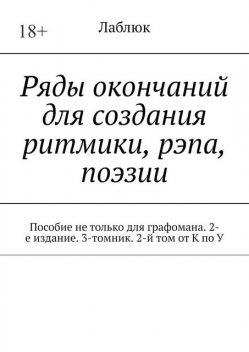 18+

Лаблюк

Ряды окончаний для создания ритмики, рэпа, поэзии

Пособие не только для графомана. 2-е издание. 3-томник. 2-й том от К по У